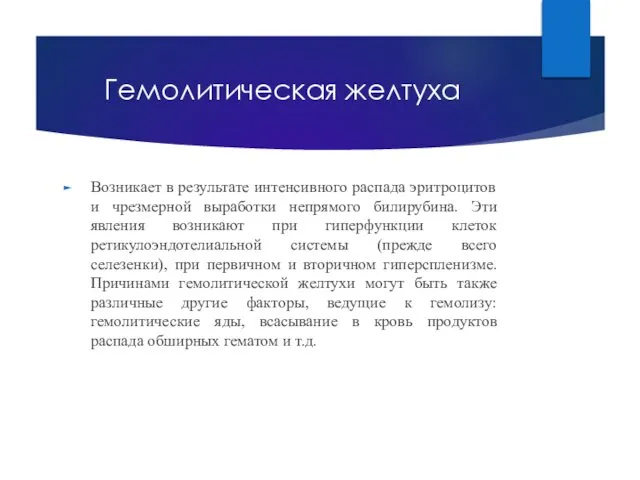 Гемолитическая желтуха

Возникает в результате интенсивного распада эритроцитов и чрезмерной выработки непрямого билирубина. Эти явления возникают при гиперфункции клеток ретикулоэндотелиальной системы (прежде всего селезенки), при первичном и вторичном гиперспленизме. Причинами гемолитической желтухи могут быть также различные другие факторы, ведущие к гемолизу: гемолитические яды, всасывание в кровь продуктов распада обширных гематом и т.д.